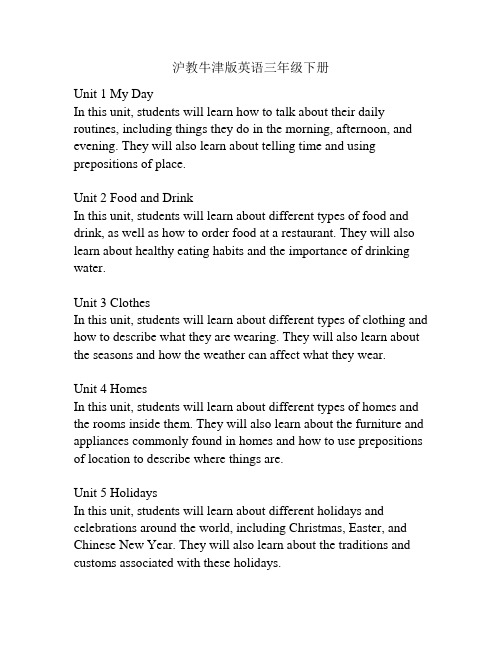 沪教牛津版英语三年级下册

Unit 1 My Day
In this unit, students will learn how to talk about their daily routines, including things they do in the morning, afternoon, and evening. They will also learn about telling time and using prepositions of place.

Unit 2 Food and Drink
In this unit, students will learn about different types of food and drink, as well as how to order food at a restaurant. They will also learn about healthy eating habits and the importance of drinking water.

Unit 3 Clothes
In this unit, students will learn about different types of clothing and how to describe what they are wearing. They will also learn about the seasons and how the weather can affect what they wear.

Unit 4 Homes
In this unit, students will learn about different types of homes and the rooms inside them. They will also learn about the furniture and appliances commonly found in homes and how to use prepositions of location to describe where things are.

Unit 5 Holidays
In this unit, students will learn about different holidays and celebrations around the world, including Christmas, Easter, and Chinese New Year. They will also learn about the traditions and customs associated with these holidays.